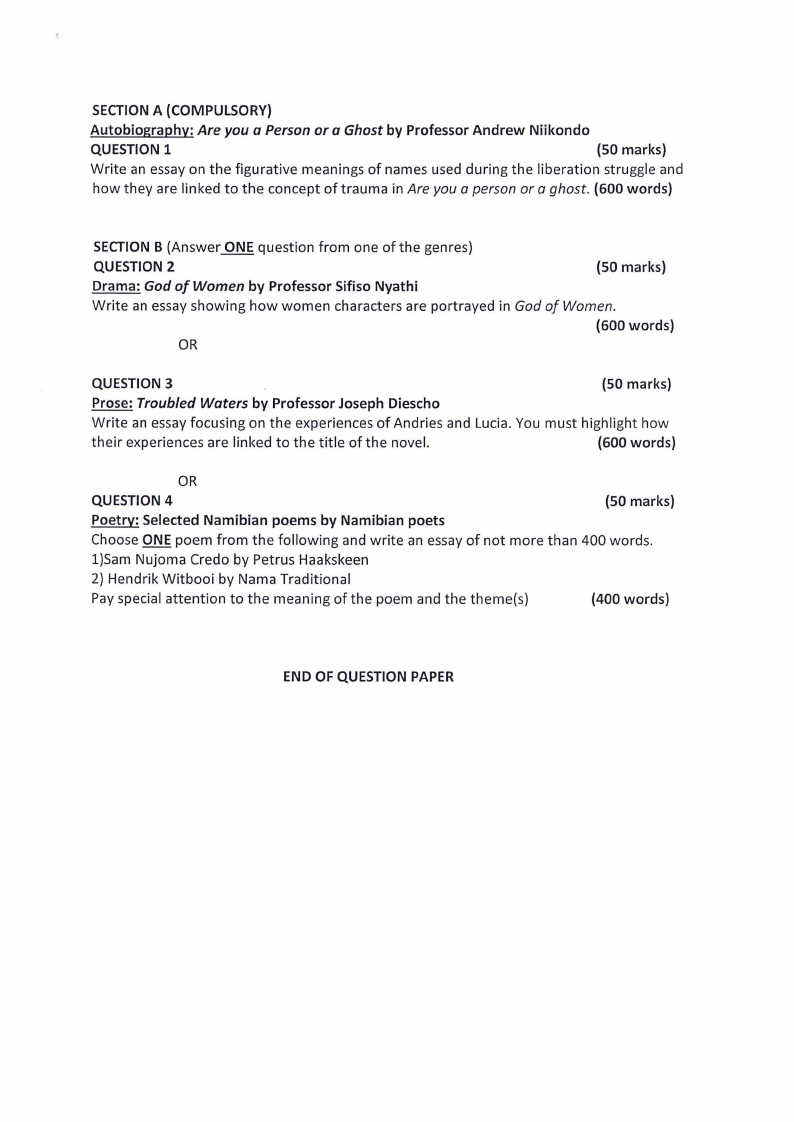 SECTION A (COMPULSORY)
Autobiography: Are you a Person or a Ghost by Professor Andrew Niikondo
QUESTION 1 (50 marks)
Write an essay on the figurative meanings of names used during the liberation struggle and how they are linked to the concept of trauma in Are you a person or a ghost. (600 words)

SECTION B (Answer ONE question from one of the genres)
QUESTION 2 (50 marks)
Drama: God of Women by Professor Sifiso Nyathi
Write an essay showing how women characters are portrayed in God of Women.
(600 words)

OR

QUESTION 3 (50 marks)
Prose: Troubled Waters by Professor Joseph Diescho
Write an essay focusing on the experiences of Andries and Lucia. You must highlight how their experiences are linked to the title of the novel. (600 words)

OR

QUESTION 4 (50 marks)
Poetry: Selected Namibian poems by Namibian poets
Choose ONE poem from the following and write an essay of not more than 400 words.
1)Sam Nujoma Credo by Petrus Haakskeen
2) Hendrik Witbooi by Nama Traditional
Pay special attention to the meaning of the poem and the theme(s) (400 words)

END OF QUESTION PAPER